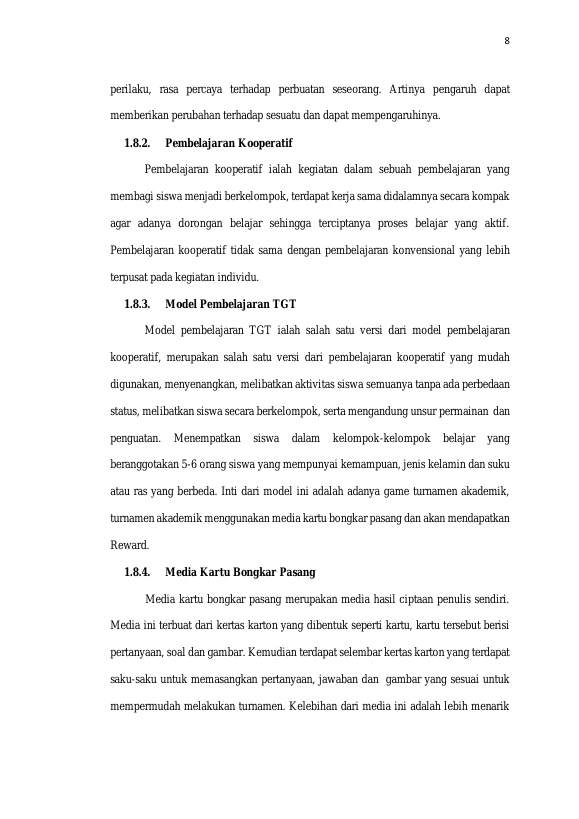 8

perilaku, rasa percaya terhadap perbuatan seseorang. Artinya pengaruh dapat memberikan perubahan terhadap sesuatu dan dapat mempengaruhinya.

1.8.2. Pembelajaran Kooperatif

Pembelajaran kooperatif ialah kegiatan dalam sebuah pembelajaran yang membagi siswa menjadi berkelompok, terdapat kerja sama didalamnya secara kompak agar adanya dorongan belajar sehingga terciptanya proses belajar yang aktif. Pembelajaran kooperatif tidak sama dengan pembelajaran konvensional yang lebih terpusat pada kegiatan individu.

1.8.3. Model Pembelajaran TGT

Model pembelajaran TGT ialah salah satu versi dari model pembelajaran kooperatif, merupakan salah satu versi dari pembelajaran kooperatif yang mudah digunakan, menyenangkan, melibatkan aktivitas siswa semuanya tanpa ada perbedaan status, melibatkan siswa secara berkelompok, serta mengandung unsur permainan dan penguatan. Menempatkan siswa dalam kelompok-kelompok belajar yang beranggotakan 5-6 orang siswa yang mempunyai kemampuan, jenis kelamin dan suku atau ras yang berbeda. Inti dari model ini adalah adanya game turnamen akademik, turnamen akademik menggunakan media kartu bongkar pasang dan akan mendapatkan Reward.

1.8.4. Media Kartu Bongkar Pasang

Media kartu bongkar pasang merupakan media hasil ciptaan penulis sendiri. Media ini terbuat dari kertas karton yang dibentuk seperti kartu, kartu tersebut berisi pertanyaan, soal dan gambar. Kemudian terdapat selembar kertas karton yang terdapat saku-saku untuk memasangkan pertanyaan, jawaban dan gambar yang sesuai untuk mempermudah melakukan turnamen. Kelebihan dari media ini adalah lebih menarik